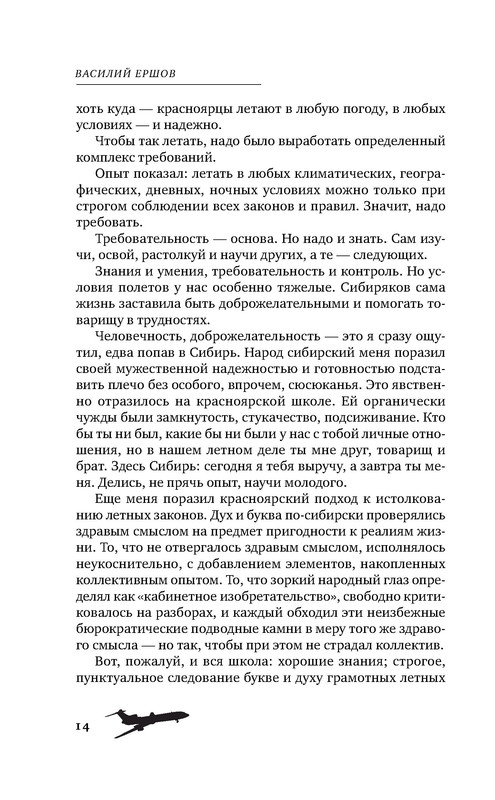 ВАСИЛИЙ ЕРШОВ

хоть куда — красноярцы летают в любую погоду, в любых условиях — и надежно.

Чтобы так летать, надо было выработать определенный комплекс требований.

Опыт показал: летать в любых климатических, географических, дневных, ночных условиях можно только при строгом соблюдении всех законов и правил. Значит, надо требовать.

Требовательность — основа. Но надо и знать. Сам изучи, освой, растолкуй и научи других, а те — следующих.

Знания и умения, требовательность и контроль. Но условия полетов у нас особенно тяжелые. Сибиряков сама жизнь заставила быть доброжелательными и помогать товарищу в трудностях.

Человечность, доброжелательность — это я сразу ощутил, едва попав в Сибирь. Народ сибирский меня поразил своей мужественной надежностью и готовностью подставить плечо без особого, впрочем, сюсюканья. Это явственно отразилось на красноярской школе. Ей органически чужды были замкнутость, стукачество, подсиживание. Кто бы ты ни был, какие бы ни были у нас с тобой личные отношения, но в нашем летном деле ты мне друг, товарищ и брат. Здесь Сибирь: сегодня я тебя выручу, а завтра ты меня. Делись, не прячь опыт, научи молодого.

Еще меня поразил красноярский подход к истолкованию летных законов. Дух и буква по-сибирски проверялись здравым смыслом на предмет пригодности к реалиям жизни. То, что не отвергалось здравым смыслом, исполнялось неукоснительно, с добавлением элементов, накопленных коллективным опытом. То, что зоркий народный глаз определял как «кабинетное изобретательство», свободно критиковалось на разборах, и каждый обходил эти неизбежные бюрократические подводные камни в меру того же здравого смысла — но так, чтобы при этом не страдал коллектив.

Вот, пожалуй, и вся школа: хорошие знания; строгое, пунктуальное следование букве и духу грамотных летных

14